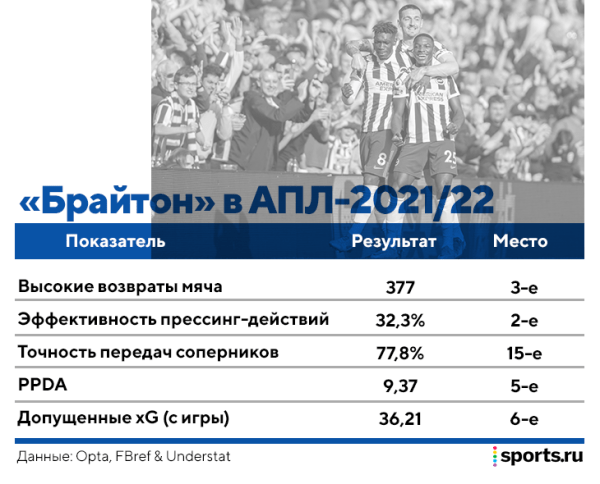 «Брайтон» в АПЛ-2021/22

| Показатель | Результат | Место |
|---|---|---|
| Высокие возвраты мяча | 377 | 3-е |
| Эффективность прессинг-действий | 32,3% | 2-е |
| Точность передач соперников | 77,8% | 15-е |
| PPDA | 9,37 | 5-е |
| Допущенные xG (с игры) | 36,21 | 6-е |

Данные: Opta, FBref & Understat

sports.ru